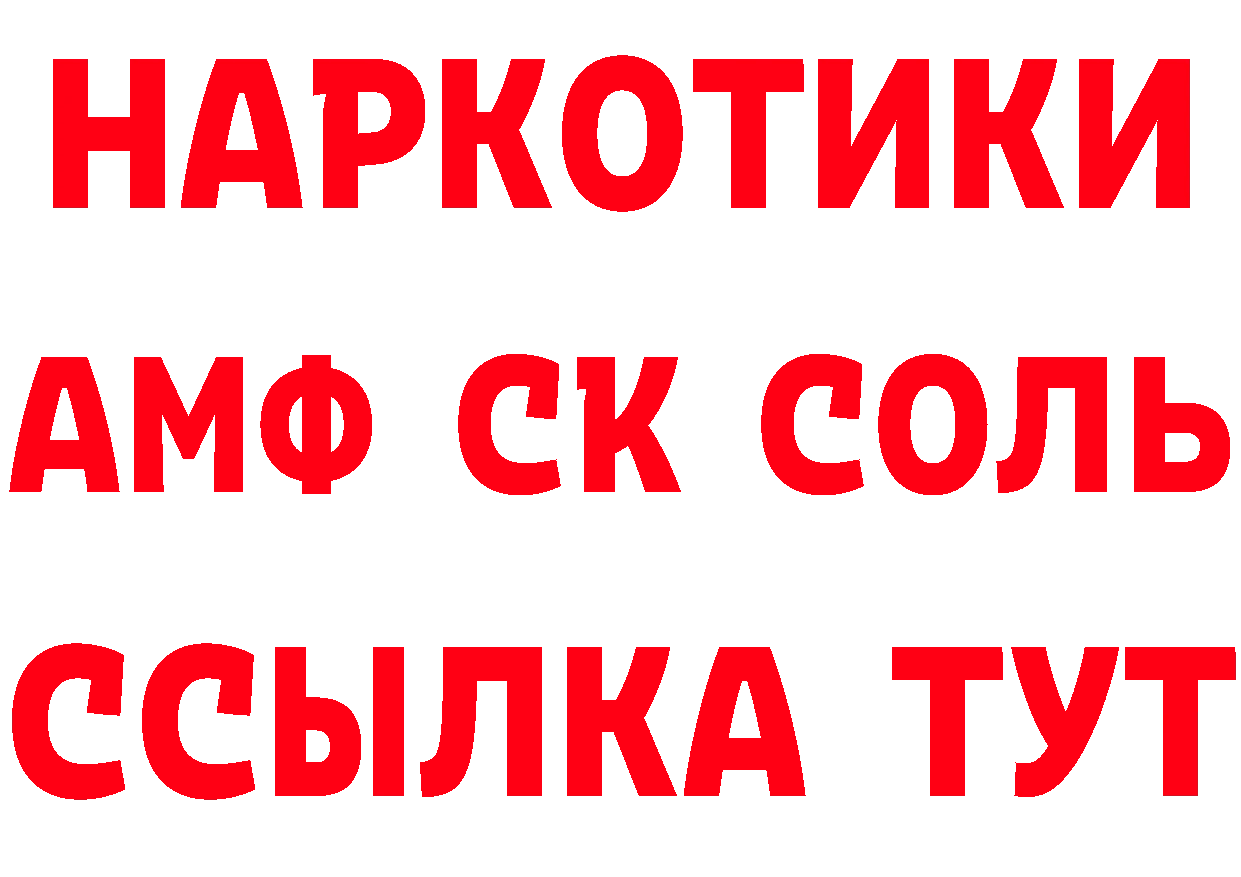 НАРКОТИКИ

АМФ СК СОЛЬ

ССЫЛКА ТУТ